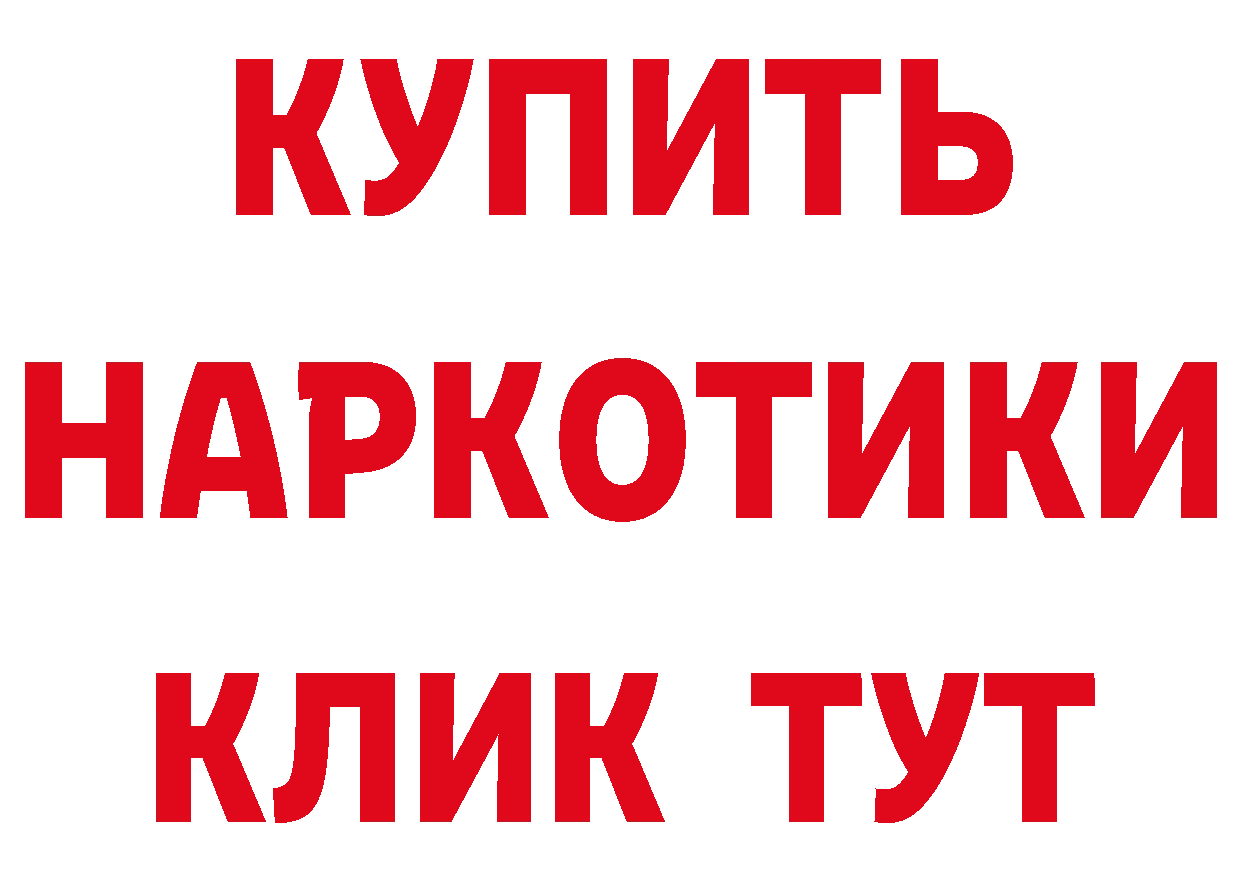 КУПИТЬ
НАРКОТИКИ
КЛИК ТУТ